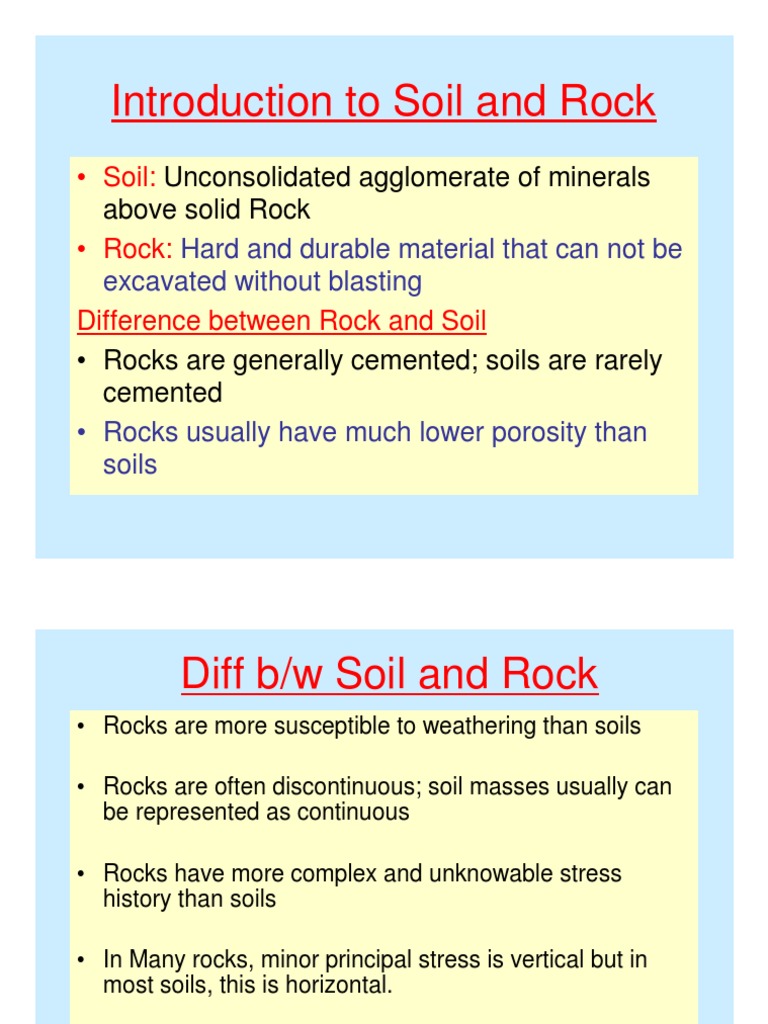 Introduction to Soil and Rock

• Soil: Unconsolidated agglomerate of minerals above solid Rock
• Rock: Hard and durable material that can not be excavated without blasting

Difference between Rock and Soil
• Rocks are generally cemented; soils are rarely cemented
• Rocks usually have much lower porosity than soils

Diff b/w Soil and Rock

• Rocks are more susceptible to weathering than soils

• Rocks are often discontinuous; soil masses usually can be represented as continuous

• Rocks have more complex and unknowable stress history than soils

• In Many rocks, minor principal stress is vertical but in most soils, this is horizontal.